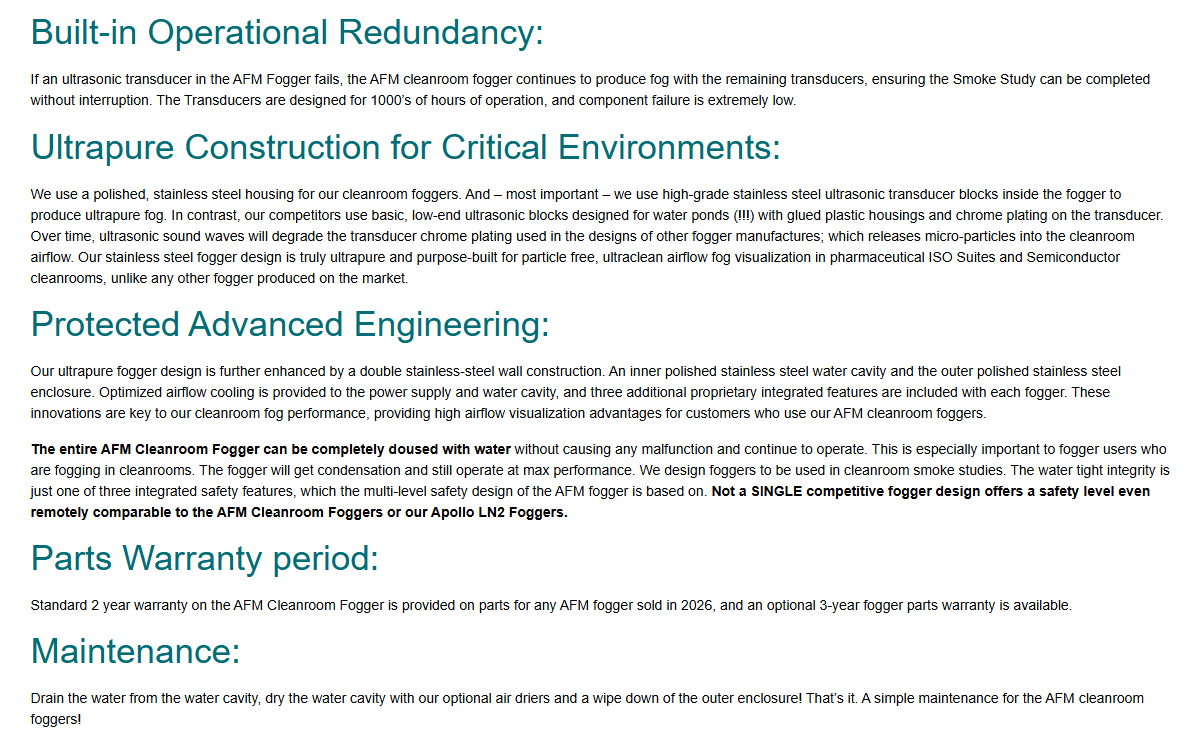 Built-in Operational Redundancy:

If an ultrasonic transducer in the AFM Fogger fails, the AFM cleanroom fogger continues to produce fog with the remaining transducers, ensuring the Smoke Study can be completed without interruption. The Transducers are designed for 1000's of hours of operation, and component failure is extremely low.

Ultrapure Construction for Critical Environments:

We use a polished, stainless steel housing for our cleanroom foggers. And – most important – we use high-grade stainless steel ultrasonic transducer blocks inside the fogger to produce ultrapure fog. In contrast, our competitors use basic, low-end ultrasonic blocks designed for water ponds (!!!) with glued plastic housings and chrome plating on the transducer. Over time, ultrasonic sound waves will degrade the transducer chrome plating used in the designs of other fogger manufactures; which releases micro-particles into the cleanroom airflow. Our stainless steel fogger design is truly ultrapure and purpose-built for particle free, ultraclean airflow fog visualization in pharmaceutical ISO Suites and Semiconductor cleanrooms, unlike any other fogger produced on the market.

Protected Advanced Engineering:

Our ultrapure fogger design is further enhanced by a double stainless-steel wall construction. An inner polished stainless steel water cavity and the outer polished stainless steel enclosure. Optimized airflow cooling is provided to the power supply and water cavity, and three additional proprietary integrated features are included with each fogger. These innovations are key to our cleanroom fog performance, providing high airflow visualization advantages for customers who use our AFM cleanroom foggers.

The entire AFM Cleanroom Fogger can be completely doused with water without causing any malfunction and continue to operate. This is especially important to fogger users who are fogging in cleanrooms. The fogger will get condensation and still operate at max performance. We design foggers to be used in cleanroom smoke studies. The water tight integrity is just one of three integrated safety features, which the multi-level safety design of the AFM fogger is based on. Not a SINGLE competitive fogger design offers a safety level even remotely comparable to the AFM Cleanroom Foggers or our Apollo LN2 Foggers.

Parts Warranty period:

Standard 2 year warranty on the AFM Cleanroom Fogger is provided on parts for any AFM fogger sold in 2026, and an optional 3-year fogger parts warranty is available.

Maintenance:

Drain the water from the water cavity, dry the water cavity with our optional air driers and a wipe down of the outer enclosure! That's it. A simple maintenance for the AFM cleanroom foggers!